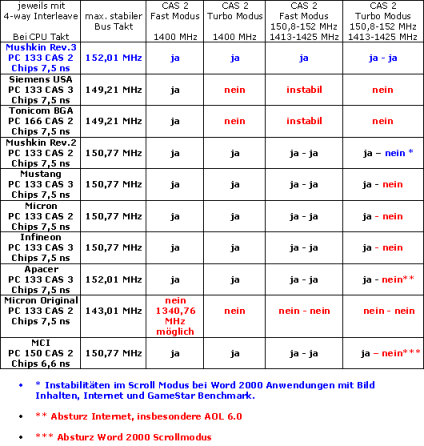 | jeweils mit 4-way Interleave Bei CPU Takt | max. stabiler Bus Takt | CAS 2 Fast Modus 1400 MHz | CAS 2 Turbo Modus 1400 MHz | CAS 2 Fast Modus 150,8-152 MHz 1413-1425 MHz | CAS 2 Turbo Modus 150,8-152 MHz 1413-1425 MHz |
|---|---|---|---|---|---|
| Mushkin Rev.3 PC 133 CAS 2 Chips 7,5 ns | 152,01 MHz | ja | ja | ja | ja - ja |
| Siemens USA PC 133 CAS 3 Chips 7,5 ns | 149,21 MHz | ja | nein | instabil | nein |
| Tonicom BGA PC 166 CAS 2 Chips 7,5 ns | 149,21 MHz | ja | nein | instabil | nein |
| Mushkin Rev.2 PC 133 CAS 2 Chips 7,5 ns | 150,77 MHz | ja | ja | ja - ja | ja – nein * |
| Mustang PC 133 CAS 3 Chips 7,5 ns | 150,77 MHz | ja | ja | ja - ja | ja - nein |
| Micron PC 133 CAS 2 Chips 7,5 ns | 150,77 MHz | ja | ja | ja - ja | ja - nein |
| Infineon PC 133 CAS 3 Chips 7,5 ns | 150,77 MHz | ja | ja | ja - ja | ja - nein |
| Apacer PC 133 CAS 3 Chips 7,5 ns | 152,01 MHz | ja | ja | ja - ja | ja - nein** |
| Micron Original PC 133 CAS 2 Chips 7,5 ns | 143,01 MHz | nein 1340,76 MHz möglich | nein | nein - nein | nein - nein |
| MCI PC 150 CAS 2 Chips 6,6 ns | 150,77 MHz | ja | ja | ja - ja | ja – nein*** |

• * Instabilitäten im Scroll Modus bei Word 2000 Anwendungen mit Bild Inhalten, Internet und GameStar Benchmark.

• ** Absturz Internet, insbesondere AOL 6.0

• *** Absturz Word 2000 Scrollmodus